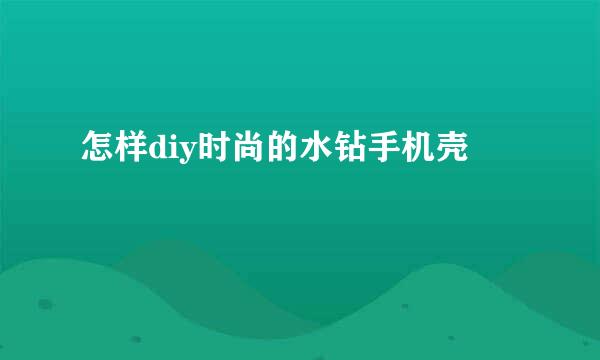 怎样diy时尚的水钻手机壳